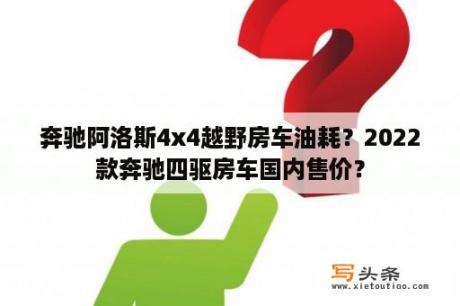 奔驰阿洛斯4x4越野房车油耗？2022款奔驰四驱房车国内售价？

写头条
www.xietoutiao.com